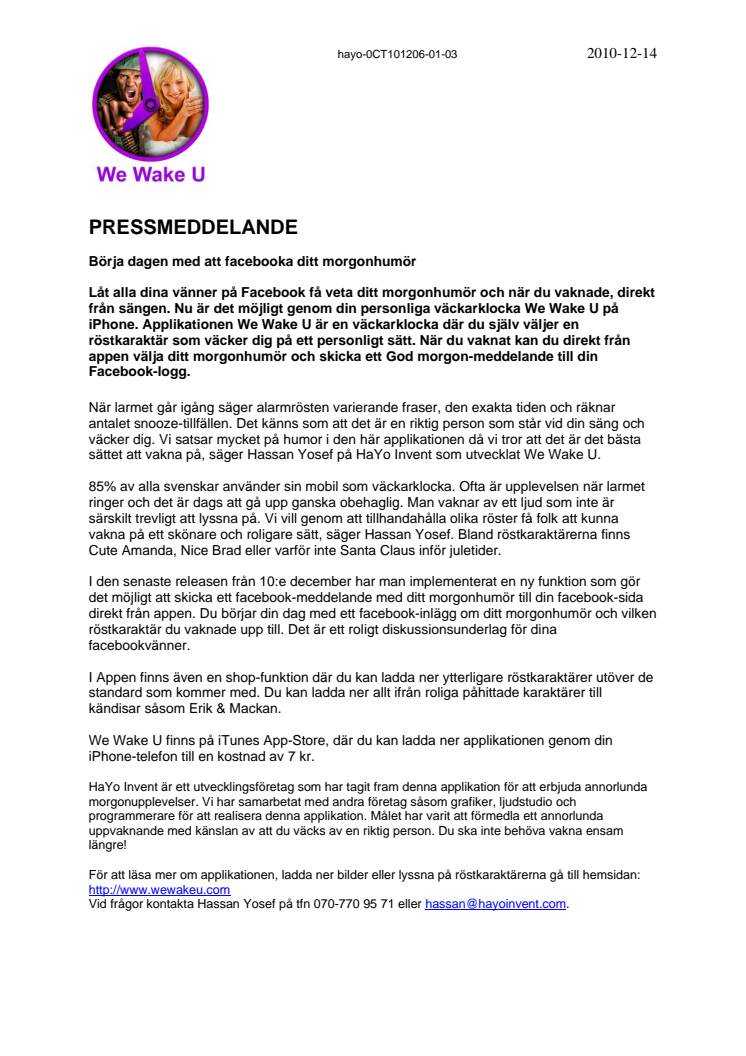 hayo-0CT101206-01-03

2010-12-14

We Wake U

PRESSMEDDELANDE

Börja dagen med att facebooka ditt morgonhumör

Låt alla dina vänner på Facebook få veta ditt morgonhumör och när du vaknade, direkt från sängen. Nu är det möjligt genom din personliga väckarklocka We Wake U på iPhone. Applikationen We Wake U är en väckarklocka där du själv väljer en röstkaraktär som väcker dig på ett personligt sätt. När du vaknat kan du direkt från appen välja ditt morgonhumör och skicka ett God morgon-meddelande till din Facebook-logg.

När larmet går igång säger alarmrösten varierande fraser, den exakta tiden och räknar antalet snooze-tillfällen. Det känns som att det är en riktig person som står vid din säng och väcker dig. Vi satsar mycket på humor i den här applikationen då vi tror att det är det bästa sättet att vakna på, säger Hassan Yosef på HaYo Invent som utvecklat We Wake U.

85% av alla svenskar använder sin mobil som väckarklocka. Ofta är upplevelsen när larmet ringer och det är dags att gå upp ganska obehaglig. Man vaknar av ett ljud som inte är särskilt trevligt att lyssna på. Vi vill genom att tillhandahålla olika röster få folk att kunna vakna på ett skönare och roligare sätt, säger Hassan Yosef. Bland röstkaraktärerna finns Cute Amanda, Nice Brad eller varför inte Santa Claus inför juletider.

I den senaste releasen från 10:e december har man implementerat en ny funktion som gör det möjligt att skicka ett facebook-meddelande med ditt morgonhumör till din facebook-sida direkt från appen. Du börjar din dag med ett facebook-inlägg om ditt morgonhumör och vilken röstkaraktär du vaknade upp till. Det är ett roligt diskussionsunderlag för dina facebookvänner.

I Appen finns även en shop-funktion där du kan ladda ner ytterligare röstkaraktärer utöver de standard som kommer med. Du kan ladda ner allt ifrån roliga påhittade karaktärer till kändisar såsom Erik & Mackan.

We Wake U finns på iTunes App-Store, där du kan ladda ner applikationen genom din iPhone-telefon till en kostnad av 7 kr.

HaYo Invent är ett utvecklingsföretag som har tagit fram denna applikation för att erbjuda annorlunda morgonupplevelser. Vi har samarbetat med andra företag såsom grafiker, ljudstudio och programmerare för att realisera denna applikation. Målet har varit att förmedla ett annorlunda uppvaknande med känslan av att du väcks av en riktig person. Du ska inte behöva vakna ensam längre!

För att läsa mer om applikationen, ladda ner bilder eller lyssna på röstkaraktärerna gå till hemsidan: http://www.wewakeu.com
Vid frågor kontakta Hassan Yosef på tfn 070-770 95 71 eller hassan@hayoinvent.com.